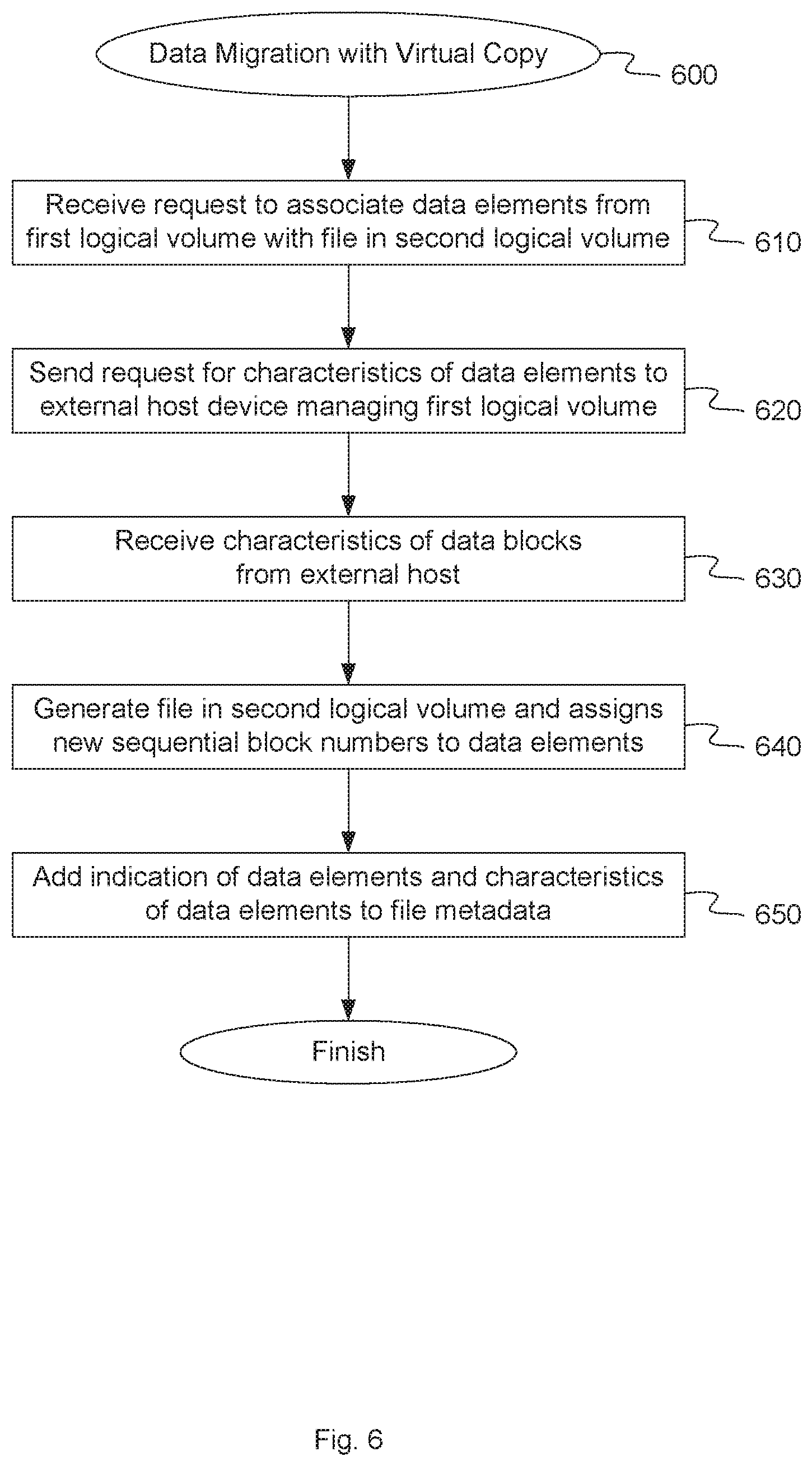 Data Migration with Virtual Copy

600

Receive request to associate data elements from first logical volume with file in second logical volume

610

Send request for characteristics of data elements to external host device managing first logical volume

620

Receive characteristics of data blocks from external host

630

Generate file in second logical volume and assigns new sequential block numbers to data elements

640

Add indication of data elements and characteristics of data elements to file metadata

650

Finish

Fig. 6